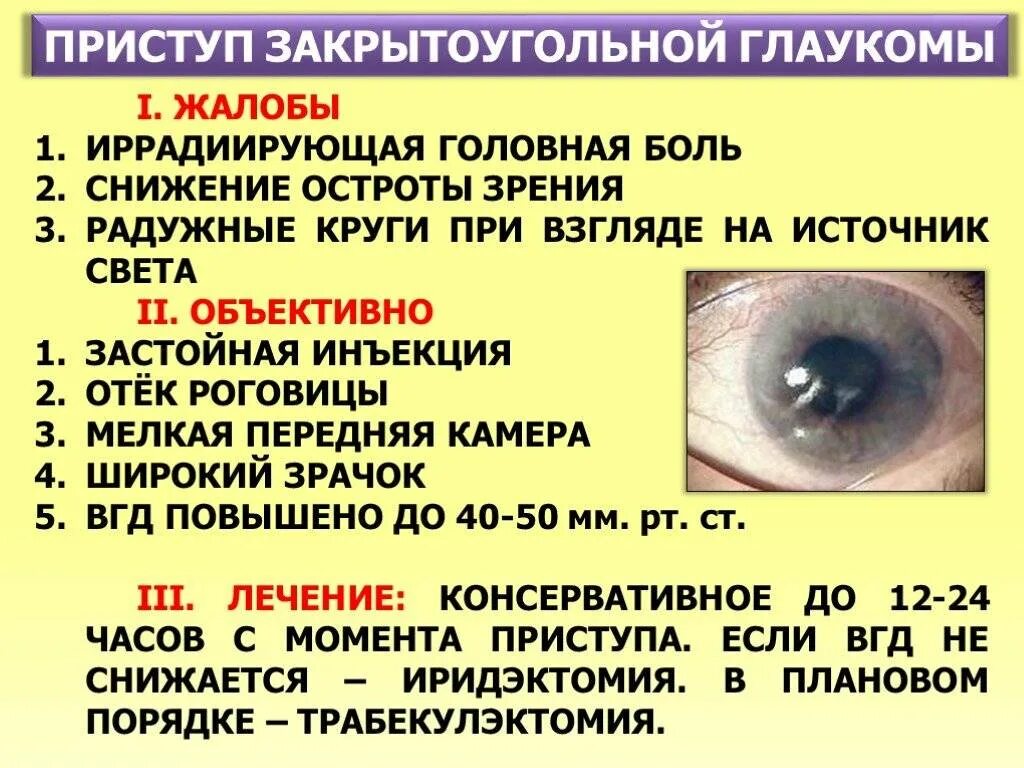 ПРИСТУП ЗАКРЫТОУГОЛЬНОЙ ГЛАУКОМЫ

I. ЖАЛОБЫ
1. ИРРАДИИРУЮЩАЯ ГОЛОВНАЯ БОЛЬ
2. СНИЖЕНИЕ ОСТРОТЫ ЗРЕНИЯ
3. РАДУЖНЫЕ КРУГИ ПРИ ВЗГЛЯДЕ НА ИСТОЧНИК СВЕТА

II. ОБЪЕКТИВНО
1. ЗАСТОЙНАЯ ИНЪЕКЦИЯ
2. ОТЁК РОГОВИЦЫ
3. МЕЛКАЯ ПЕРЕДНЯЯ КАМЕРА
4. ШИРОКИЙ ЗРАЧОК
5. ВГД ПОВЫШЕНО ДО 40-50 мм. рт. ст.

III. ЛЕЧЕНИЕ: КОНСЕРВАТИВНОЕ ДО 12-24 ЧАСОВ С МОМЕНТА ПРИСТУПА. ЕСЛИ ВГД НЕ СНИЖАЕТСЯ – ИРИДЭКТОМИЯ. В ПЛАНОВОМ ПОРЯДКЕ – ТРАБЕКУЛЭКТОМИЯ.